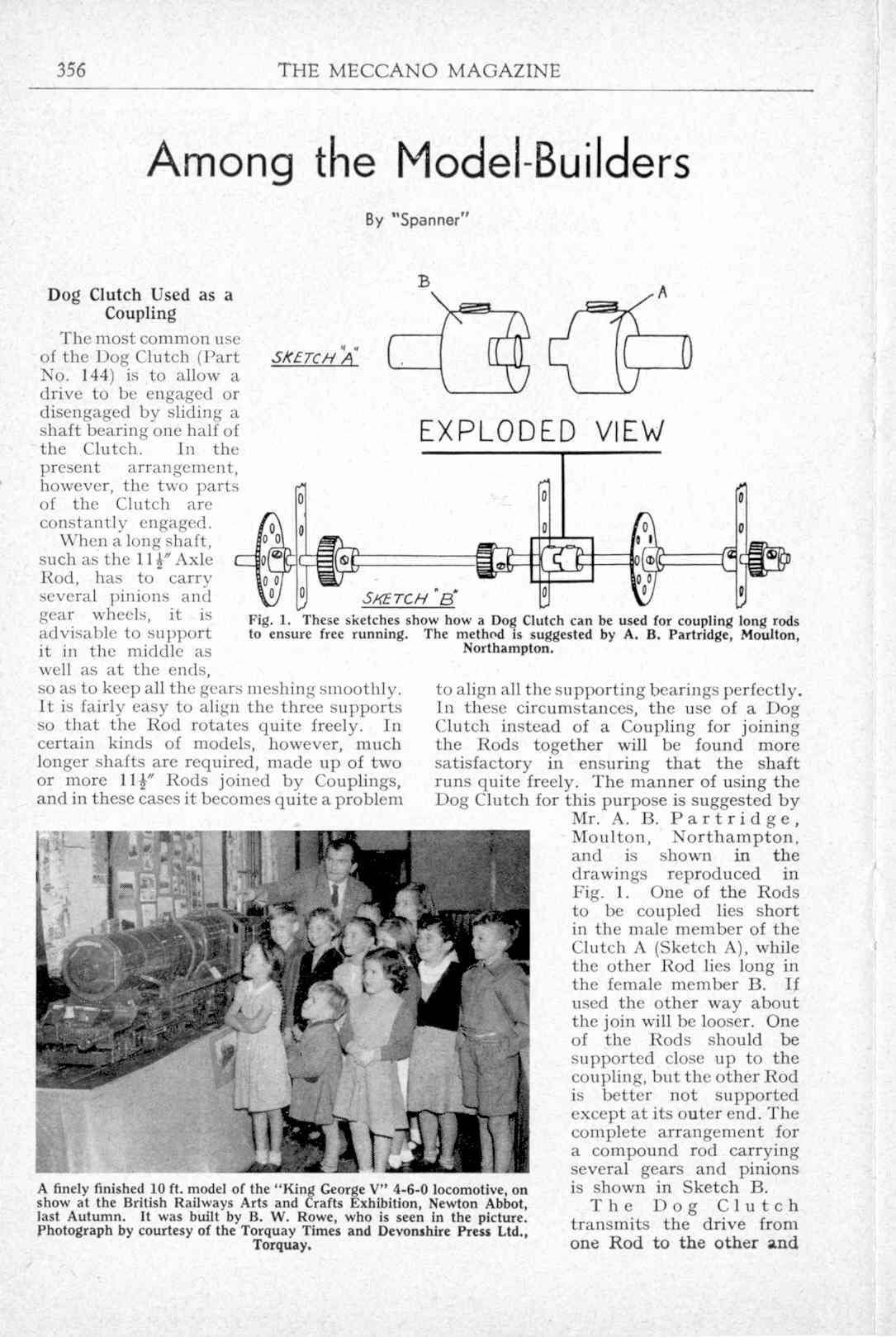 356 THE MECCANO MAGAZINE

Among the Model-Builders

By "Spanner"

Dog Clutch Used as a Coupling

The most common use of the Dog Clutch (Part No. 144) is to allow a drive to be engaged or disengaged by sliding a shaft bearing one half of the Clutch. In the present arrangement, however, the two parts of the Clutch are constantly engaged.

When a long shaft, such as the $11\frac{1}{2}''$ Axle Rod, has to carry several pinions and gear wheels, it is advisable to support it in the middle as well as at the ends, so as to keep all the gears meshing smoothly. It is fairly easy to align the three supports so that the Rod rotates quite freely. In certain kinds of models, however, much longer shafts are required, made up of two or more $11\frac{1}{2}''$ Rods joined by Couplings, and in these cases it becomes quite a problem to align all the supporting bearings perfectly. In these circumstances, the use of a Dog Clutch instead of a Coupling for joining the Rods together will be found more satisfactory in ensuring that the shaft runs quite freely. The manner of using the Dog Clutch for this purpose is suggested by Mr. A. B. Partridge, Moulton, Northampton, and is shown in the drawings reproduced in Fig. 1. One of the Rods to be coupled lies short in the male member of the Clutch A (Sketch A), while the other Rod lies long in the female member B. If used the other way about the join will be looser. One of the Rods should be supported close up to the coupling, but the other Rod is better not supported except at its outer end. The complete arrangement for a compound rod carrying several gears and pinions is shown in Sketch B.

The Dog Clutch transmits the drive from one Rod to the other and

B

A

SKETCH "A"

EXPLODED VIEW

SKETCH "B"

Fig. 1. These sketches show how a Dog Clutch can be used for coupling long rods to ensure free running. The method is suggested by A. B. Partridge, Moulton, Northampton.

A finely finished 10 ft. model of the "King George V" 4-6-0 locomotive, on show at the British Railways Arts and Crafts Exhibition, Newton Abbot, last Autumn. It was built by B. W. Rowe, who is seen in the picture. Photograph by courtesy of the Torquay Times and Devonshire Press Ltd., Torquay.